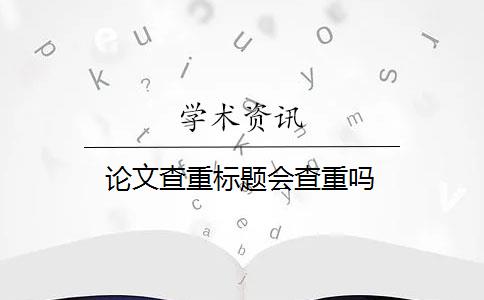 学术资讯

论文查重标题会查重吗